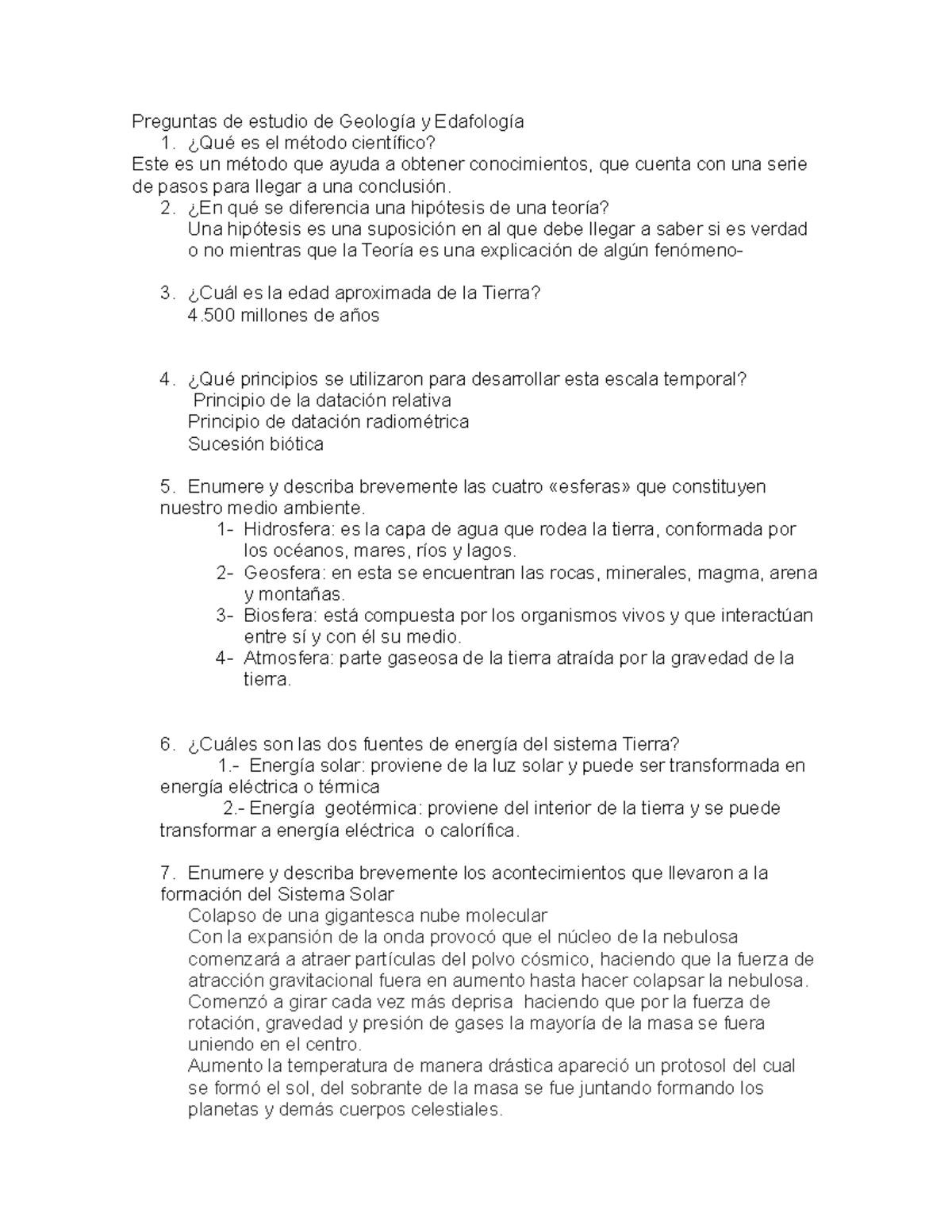 Preguntas de estudio de Geología y Edafología
1. ¿Qué es el método científico?
Este es un método que ayuda a obtener conocimientos, que cuenta con una serie de pasos para llegar a una conclusión.
2. ¿En qué se diferencia una hipótesis de una teoría?
Una hipótesis es una suposición en al que debe llegar a saber si es verdad o no mientras que la Teoría es una explicación de algún fenómeno-

3. ¿Cuál es la edad aproximada de la Tierra?
4.500 millones de años

4. ¿Qué principios se utilizaron para desarrollar esta escala temporal?
Principio de la datación relativa
Principio de datación radiométrica
Sucesión biótica

5. Enumere y describa brevemente las cuatro «esferas» que constituyen nuestro medio ambiente.
1- Hidrosfera: es la capa de agua que rodea la tierra, conformada por los océanos, mares, ríos y lagos.
2- Geosfera: en esta se encuentran las rocas, minerales, magma, arena y montañas.
3- Biosfera: está compuesta por los organismos vivos y que interactúan entre sí y con él su medio.
4- Atmosfera: parte gaseosa de la tierra atraída por la gravedad de la tierra.

6. ¿Cuáles son las dos fuentes de energía del sistema Tierra?
1.- Energía solar: proviene de la luz solar y puede ser transformada en energía eléctrica o térmica
2.- Energía geotérmica: proviene del interior de la tierra y se puede transformar a energía eléctrica o calorífica.

7. Enumere y describa brevemente los acontecimientos que llevaron a la formación del Sistema Solar
Colapso de una gigantesca nube molecular
Con la expansión de la onda provocó que el núcleo de la nebulosa comenzará a atraer partículas del polvo cósmico, haciendo que la fuerza de atracción gravitacional fuera en aumento hasta hacer colapsar la nebulosa.
Comenzó a girar cada vez más deprisa haciendo que por la fuerza de rotación, gravedad y presión de gases la mayoría de la masa se fuera uniendo en el centro.
Aumento la temperatura de manera drástica apareció un protosol del cual se formó el sol, del sobrante de la masa se fue juntando formando los planetas y demás cuerpos celestiales.